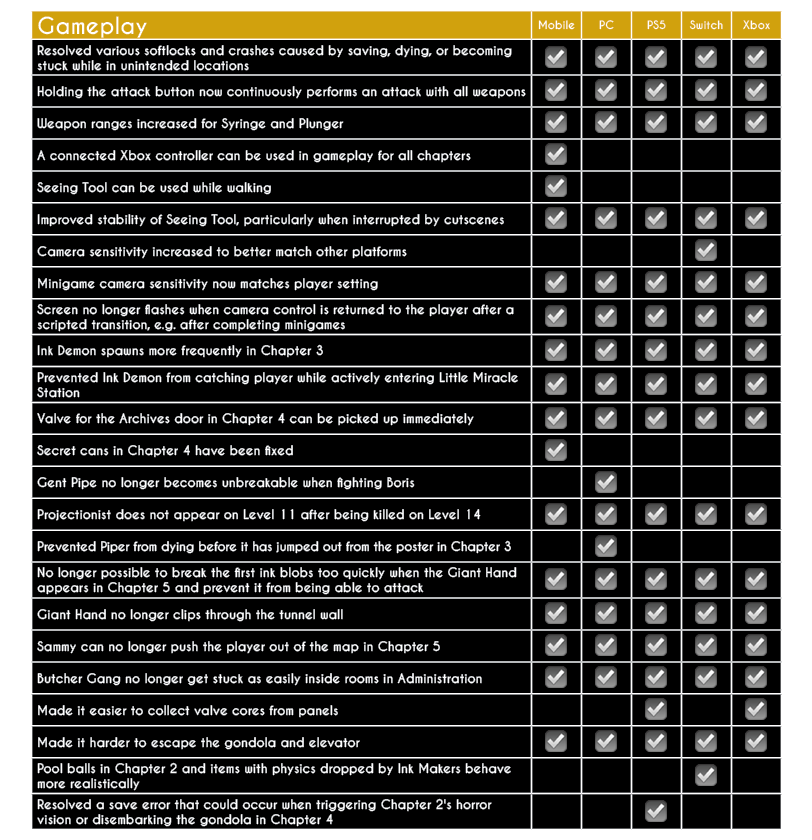 | Gameplay | Mobile | PC | PS5 | Switch | Xbox |
|---|---|---|---|---|---|
| Resolved various softlocks and crashes caused by saving, dying, or becoming stuck while in unintended locations | ☑ | ☑ | ☑ | ☑ | ☑ |
| Holding the attack button now continuously performs an attack with all weapons | ☑ | ☑ | ☑ | ☑ | ☑ |
| Weapon ranges increased for Syringe and Plunger | ☑ | ☑ | ☑ | ☑ | ☑ |
| A connected Xbox controller can be used in gameplay for all chapters | ☑ | | | | |
| Seeing Tool can be used while walking | ☑ | | | | |
| Improved stability of Seeing Tool, particularly when interrupted by cutscenes | ☑ | ☑ | ☑ | ☑ | ☑ |
| Camera sensitivity increased to better match other platforms | | | | ☑ | |
| Minigame camera sensitivity now matches player setting | ☑ | ☑ | ☑ | ☑ | ☑ |
| Screen no longer flashes when camera control is returned to the player after a scripted transition, e.g. after completing minigames | ☑ | ☑ | ☑ | ☑ | ☑ |
| Ink Demon spawns more frequently in Chapter 3 | ☑ | ☑ | ☑ | ☑ | ☑ |
| Prevented Ink Demon from catching player while actively entering Little Miracle Station | ☑ | ☑ | ☑ | ☑ | ☑ |
| Valve for the Archives door in Chapter 4 can be picked up immediately | ☑ | ☑ | ☑ | ☑ | ☑ |
| Secret cans in Chapter 4 have been fixed | ☑ | | | | |
| Gent Pipe no longer becomes unbreakable when fighting Boris | | ☑ | | | |
| Projectionist does not appear on Level 11 after being killed on Level 14 | ☑ | ☑ | ☑ | ☑ | ☑ |
| Prevented Piper from dying before it has jumped out from the poster in Chapter 3 | | ☑ | | | |
| No longer possible to break the first ink blobs too quickly when the Giant Hand appears in Chapter 5 and prevent it from being able to attack | ☑ | ☑ | ☑ | ☑ | ☑ |
| Giant Hand no longer clips through the tunnel wall | ☑ | ☑ | ☑ | ☑ | ☑ |
| Sammy can no longer push the player out of the map in Chapter 5 | ☑ | ☑ | ☑ | ☑ | ☑ |
| Butcher Gang no longer get stuck as easily inside rooms in Administration | ☑ | ☑ | ☑ | ☑ | ☑ |
| Made it easier to collect valve cores from panels | | | ☑ | | ☑ |
| Made it harder to escape the gondola and elevator | ☑ | ☑ | ☑ | ☑ | ☑ |
| Pool balls in Chapter 2 and items with physics dropped by Ink Makers behave more realistically | | | | ☑ | |
| Resolved a save error that could occur when triggering Chapter 2's horror vision or disembarking the gondola in Chapter 4 | | | ☑ | | |